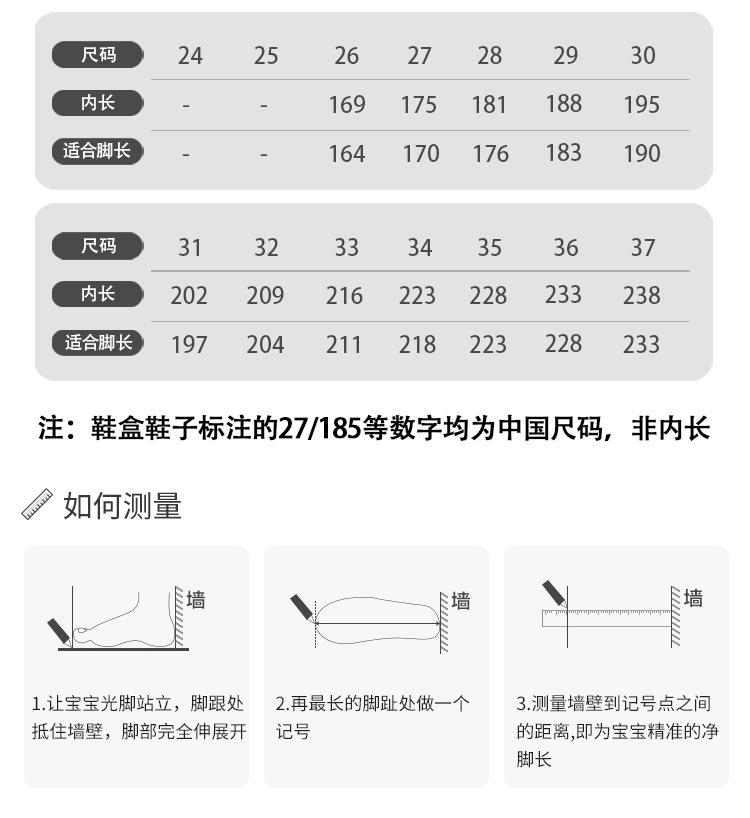 | 尺码 | 24 | 25 | 26 | 27 | 28 | 29 | 30 |
|---|---|---|---|---|---|---|---|
| 内长 | - | - | 169 | 175 | 181 | 188 | 195 |
| 适合脚长 | - | - | 164 | 170 | 176 | 183 | 190 |

| 尺码 | 31 | 32 | 33 | 34 | 35 | 36 | 37 |
|---|---|---|---|---|---|---|---|
| 内长 | 202 | 209 | 216 | 223 | 228 | 233 | 238 |
| 适合脚长 | 197 | 204 | 211 | 218 | 223 | 228 | 233 |

注：鞋盒鞋子标注的27/185等数字均为中国尺码，非内长

如何测量

墙

1.让宝宝光脚站立，脚跟处抵住墙壁，脚部完全伸展开

墙

2.再最长的脚趾处做一个记号

墙

3.测量墙壁到记号点之间的距离,即为宝宝精准的净脚长